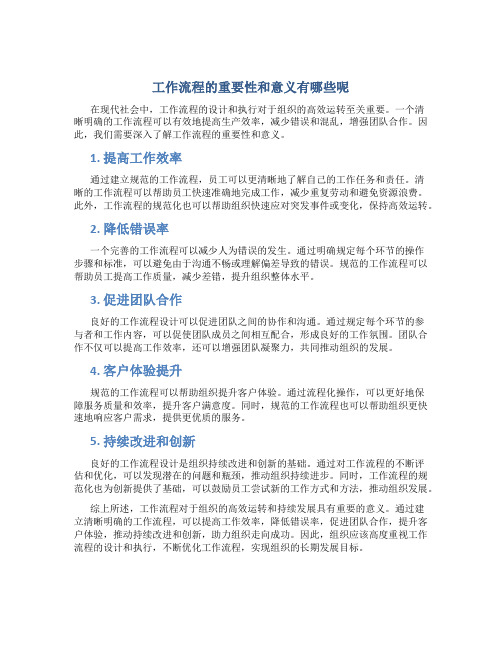 工作流程的重要性和意义有哪些呢

在现代社会中，工作流程的设计和执行对于组织的高效运转至关重要。一个清晰明确的工作流程可以有效地提高生产效率，减少错误和混乱，增强团队合作。因此，我们需要深入了解工作流程的重要性和意义。

1. 提高工作效率

通过建立规范的工作流程，员工可以更清晰地了解自己的工作任务和责任。清晰的工作流程可以帮助员工快速准确地完成工作，减少重复劳动和避免资源浪费。此外，工作流程的规范化也可以帮助组织快速应对突发事件或变化，保持高效运转。

2. 降低错误率

一个完善的工作流程可以减少人为错误的发生。通过明确规定每个环节的操作步骤和标准，可以避免由于沟通不畅或理解偏差导致的错误。规范的工作流程可以帮助员工提高工作质量，减少差错，提升组织整体水平。

3. 促进团队合作

良好的工作流程设计可以促进团队之间的协作和沟通。通过规定每个环节的参与者和工作内容，可以促使团队成员之间相互配合，形成良好的工作氛围。团队合作不仅可以提高工作效率，还可以增强团队凝聚力，共同推动组织的发展。

4. 客户体验提升

规范的工作流程可以帮助组织提升客户体验。通过流程化操作，可以更好地保障服务质量和效率，提升客户满意度。同时，规范的工作流程也可以帮助组织更快速地响应客户需求，提供更优质的服务。

5. 持续改进和创新

良好的工作流程设计是组织持续改进和创新的基础。通过对工作流程的不断评估和优化，可以发现潜在的问题和瓶颈，推动组织持续进步。同时，工作流程的规范化也为创新提供了基础，可以鼓励员工尝试新的工作方式和方法，推动组织发展。

综上所述，工作流程对于组织的高效运转和持续发展具有重要的意义。通过建立清晰明确的工作流程，可以提高工作效率，降低错误率，促进团队合作，提升客户体验，推动持续改进和创新，助力组织走向成功。因此，组织应该高度重视工作流程的设计和执行，不断优化工作流程，实现组织的长期发展目标。